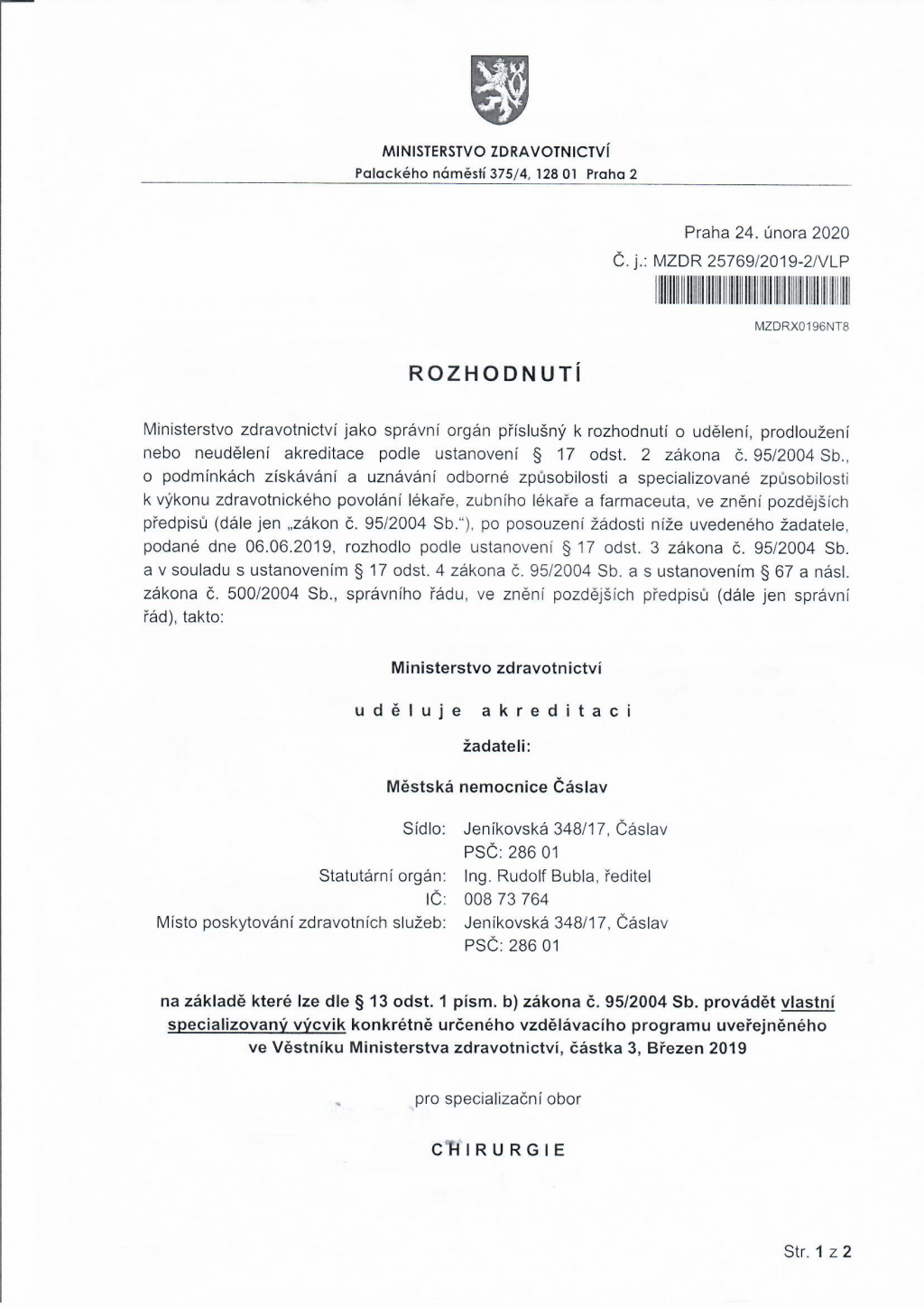 MINISTERSTVO ZDRAVOTNICTVÍ
Palackého náměstí 375/4, 128 01 Praha 2

Praha 24. února 2020
Č. j.: MZDR 25769/2019-2/VLP

MZDRX0196NT8

ROZHODNUTÍ

Ministerstvo zdravotnictví jako správní orgán příslušný k rozhodnutí o udělení, prodloužení nebo neudělení akreditace podle ustanovení § 17 odst. 2 zákona č. 95/2004 Sb., o podmínkách získávání a uznávání odborné způsobilosti a specializované způsobilosti k výkonu zdravotnického povolání lékaře, zubního lékaře a farmaceuta, ve znění pozdějších předpisů (dále jen „zákon č. 95/2004 Sb."), po posouzení žádosti níže uvedeného žadatele, podané dne 06.06.2019, rozhodlo podle ustanovení § 17 odst. 3 zákona č. 95/2004 Sb. a v souladu s ustanovením § 17 odst. 4 zákona č. 95/2004 Sb. a s ustanovením § 67 a násl. zákona č. 500/2004 Sb., správního řádu, ve znění pozdějších předpisů (dále jen správní řád), takto:

Ministerstvo zdravotnictví

uděluje akreditaci

žadateli:

Městská nemocnice Čáslav

Sídlo: Jeníkovská 348/17, Čáslav
PSČ: 286 01
Statutární orgán: Ing. Rudolf Bubla, ředitel
IČ: 008 73 764
Místo poskytování zdravotních služeb: Jeníkovská 348/17, Čáslav
PSČ: 286 01

na základě které lze dle § 13 odst. 1 písm. b) zákona č. 95/2004 Sb. provádět vlastní specializovaný výcvik konkrétně určeného vzdělávacího programu uveřejněného ve Věstníku Ministerstva zdravotnictví, částka 3, Březen 2019

pro specializační obor

CHIRURGIE

Str. 1 z 2